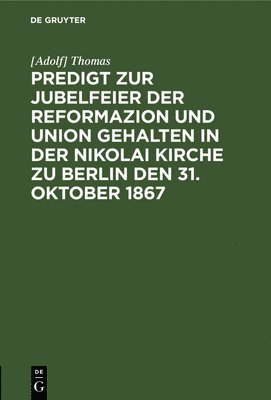 DE GRUYTER

[Adolf] Thomas

PREDIGT ZUR JUBELFEIER DER REFORMAZION UND UNION GEHALTEN IN DER NIKOLAI KIRCHE ZU BERLIN DEN 31. OKTOBER 1867

DE G